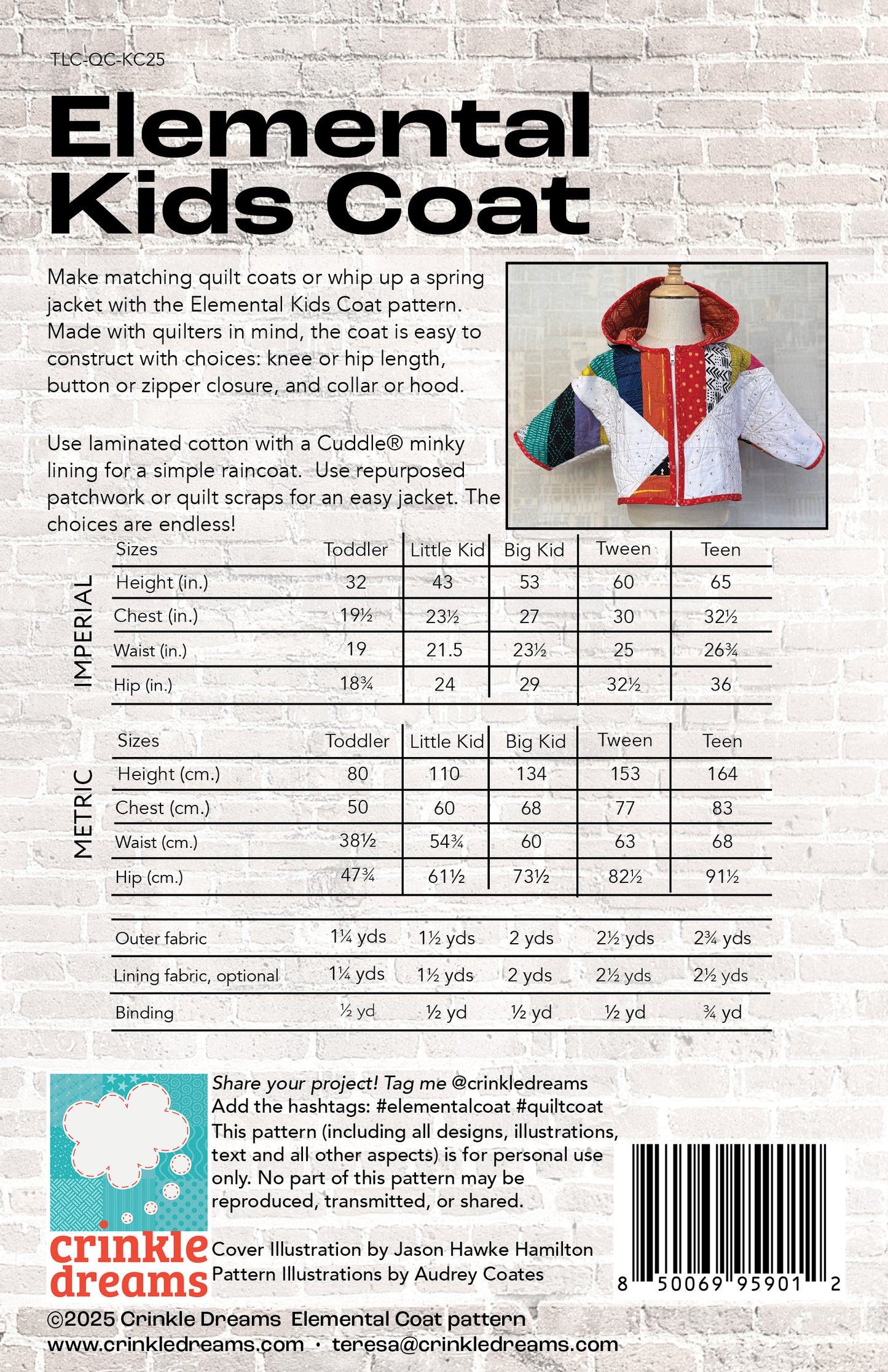 TLC-QC-KC25

Elemental Kids Coat

Make matching quilt coats or whip up a spring jacket with the Elemental Kids Coat pattern. Made with quilters in mind, the coat is easy to construct with choices: knee or hip length, button or zipper closure, and collar or hood.

Use laminated cotton with a Cuddle® minky lining for a simple raincoat. Use repurposed patchwork or quilt scraps for an easy jacket. The choices are endless!

IMPERIAL

| Sizes | Toddler | Little Kid | Big Kid | Tween | Teen |
|---|---|---|---|---|---|
| Height (in.) | 32 | 43 | 53 | 60 | 65 |
| Chest (in.) | 19½ | 23½ | 27 | 30 | 32½ |
| Waist (in.) | 19 | 21.5 | 23½ | 25 | 26¾ |
| Hip (in.) | 18¾ | 24 | 29 | 32½ | 36 |

METRIC

| Sizes | Toddler | Little Kid | Big Kid | Tween | Teen |
|---|---|---|---|---|---|
| Height (cm.) | 80 | 110 | 134 | 153 | 164 |
| Chest (cm.) | 50 | 60 | 68 | 77 | 83 |
| Waist (cm.) | 38½ | 54¾ | 60 | 63 | 68 |
| Hip (cm.) | 47¾ | 61½ | 73½ | 82½ | 91½ |

| Outer fabric | 1¼ yds | 1½ yds | 2 yds | 2½ yds | 2¾ yds |
|---|---|---|---|---|---|
| Lining fabric, optional | 1¼ yds | 1½ yds | 2 yds | 2½ yds | 2½ yds |
| Binding | ½ yd | ½ yd | ½ yd | ½ yd | ¾ yd |

crinkle dreams

Share your project! Tag me @crinkledreams
Add the hashtags: #elementalcoat #quiltcoat
This pattern (including all designs, illustrations, text and all other aspects) is for personal use only. No part of this pattern may be reproduced, transmitted, or shared.

Cover Illustration by Jason Hawke Hamilton
Pattern Illustrations by Audrey Coates

8 50069 95901 2

©2025 Crinkle Dreams Elemental Coat pattern
www.crinkledreams.com · teresa@crinkledreams.com